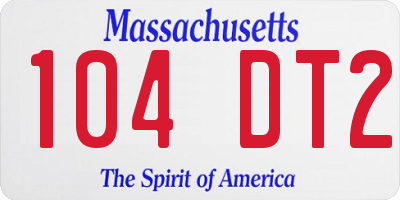 Massachusetts

104 DT2

The Spirit of America